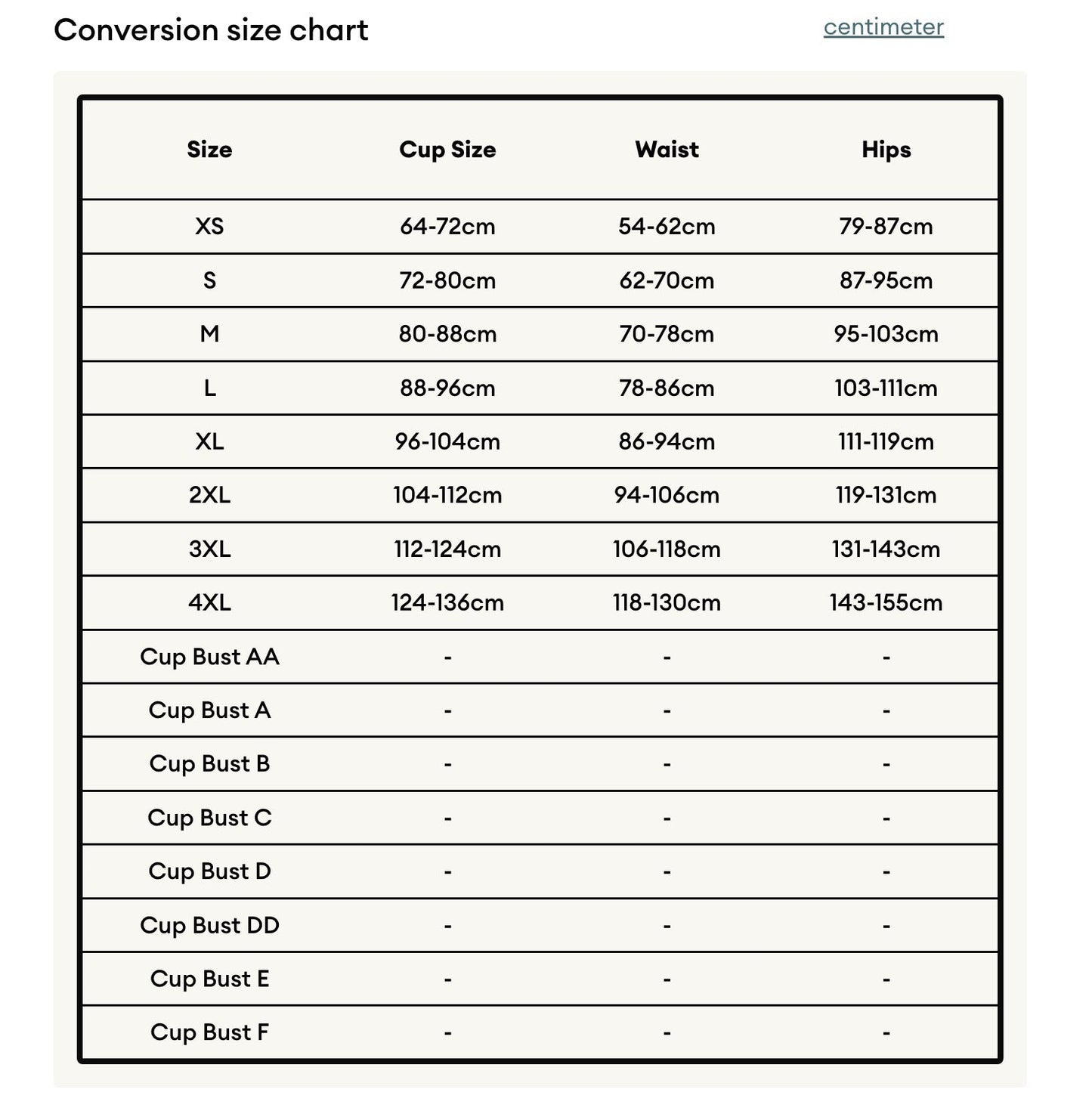 Conversion size chart

centimeter

| Size | Cup Size | Waist | Hips |
|---|---|---|---|
| XS | 64-72cm | 54-62cm | 79-87cm |
| S | 72-80cm | 62-70cm | 87-95cm |
| M | 80-88cm | 70-78cm | 95-103cm |
| L | 88-96cm | 78-86cm | 103-111cm |
| XL | 96-104cm | 86-94cm | 111-119cm |
| 2XL | 104-112cm | 94-106cm | 119-131cm |
| 3XL | 112-124cm | 106-118cm | 131-143cm |
| 4XL | 124-136cm | 118-130cm | 143-155cm |
| Cup Bust AA | - | - | - |
| Cup Bust A | - | - | - |
| Cup Bust B | - | - | - |
| Cup Bust C | - | - | - |
| Cup Bust D | - | - | - |
| Cup Bust DD | - | - | - |
| Cup Bust E | - | - | - |
| Cup Bust F | - | - | - |